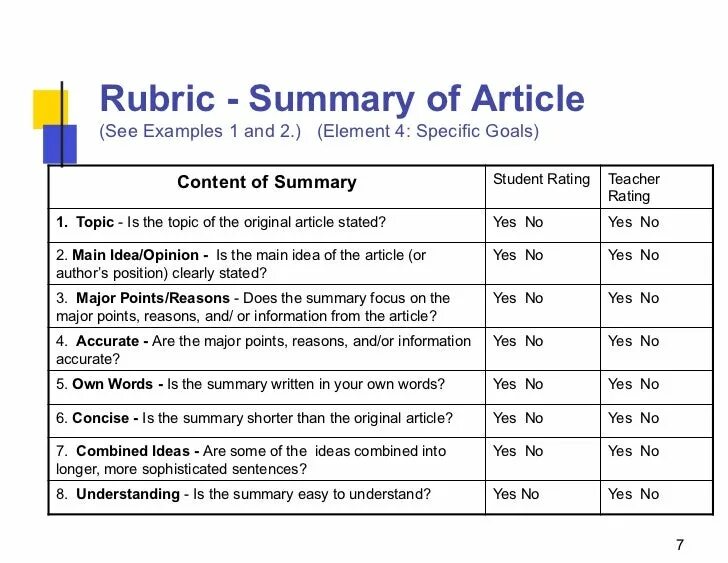 Rubric - Summary of Article

(See Examples 1 and 2.) (Element 4: Specific Goals)

| Content of Summary | Student Rating | Teacher Rating |
|---|---|---|
| 1. Topic - Is the topic of the original article stated? | Yes No | Yes No |
| 2. Main Idea/Opinion - Is the main idea of the article (or author's position) clearly stated? | Yes No | Yes No |
| 3. Major Points/Reasons - Does the summary focus on the major points, reasons, and/ or information from the article? | Yes No | Yes No |
| 4. Accurate - Are the major points, reasons, and/or information accurate? | Yes No | Yes No |
| 5. Own Words - Is the summary written in your own words? | Yes No | Yes No |
| 6. Concise - Is the summary shorter than the original article? | Yes No | Yes No |
| 7. Combined Ideas - Are some of the ideas combined into longer, more sophisticated sentences? | Yes No | Yes No |
| 8. Understanding - Is the summary easy to understand? | Yes No | Yes No |

7